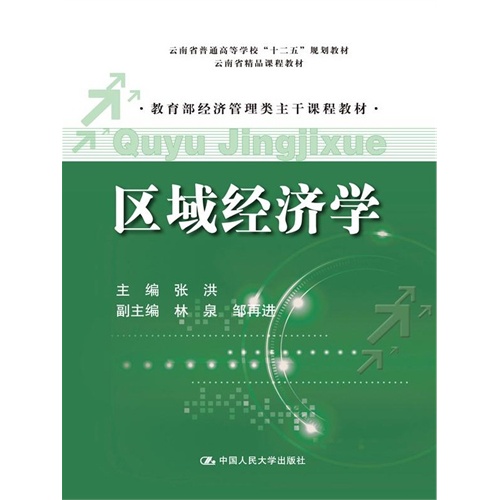 云南省普通高等学校“十二五”规划教材
云南省精品课程教材

·教育部经济管理类主干课程教材·

Quyu Jingjixue

区域经济学

主 编 张 洪
副主编 林 泉 邹再进

中国人民大学出版社